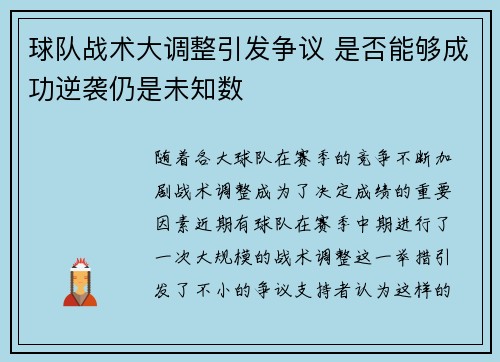 球队战术大调整引发争议 是否能够成功逆袭仍是未知数

随着各大球队在赛季的竞争不断加剧战术调整成为了决定成绩的重要因素近期有球队在赛季中期进行了一次大规模的战术调整这一举措引发了不小的争议支持者认为这样的